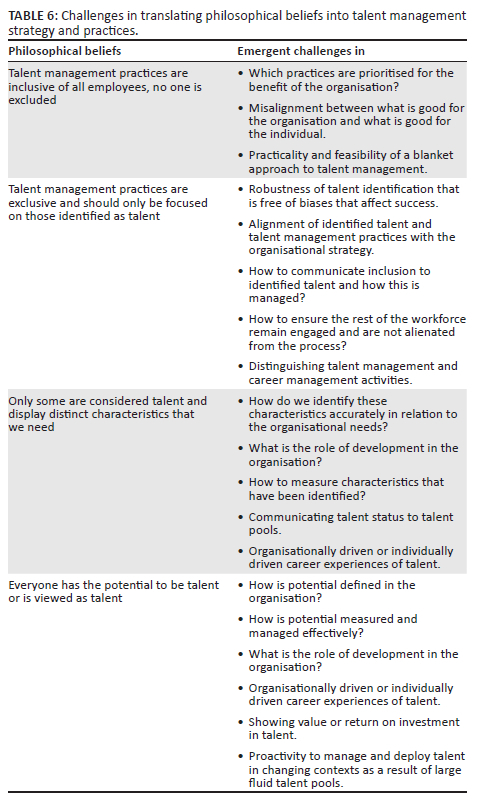 **TABLE 6:** Challenges in translating philosophical beliefs into talent management strategy and practices.

| Philosophical beliefs | Emergent challenges in |
|---|---|
| Talent management practices are inclusive of all employees, no one is excluded | • Which practices are prioritised for the benefit of the organisation? • Misalignment between what is good for the organisation and what is good for the individual. • Practicality and feasibility of a blanket approach to talent management. |
| Talent management practices are exclusive and should only be focused on those identified as talent | • Robustness of talent identification that is free of biases that affect success. • Alignment of identified talent and talent management practices with the organisational strategy. • How to communicate inclusion to identified talent and how this is managed? • How to ensure the rest of the workforce remain engaged and are not alienated from the process? • Distinguishing talent management and career management activities. |
| Only some are considered talent and display distinct characteristics that we need | • How do we identify these characteristics accurately in relation to the organisational needs? • What is the role of development in the organisation? • How to measure characteristics that have been identified? • Communicating talent status to talent pools. • Organisationally driven or individually driven career experiences of talent. |
| Everyone has the potential to be talent or is viewed as talent | • How is potential defined in the organisation? • How is potential measured and managed effectively? • What is the role of development in the organisation? • Organisationally driven or individually driven career experiences of talent. • Showing value or return on investment in talent. • Proactivity to manage and deploy talent in changing contexts as a result of large fluid talent pools. |